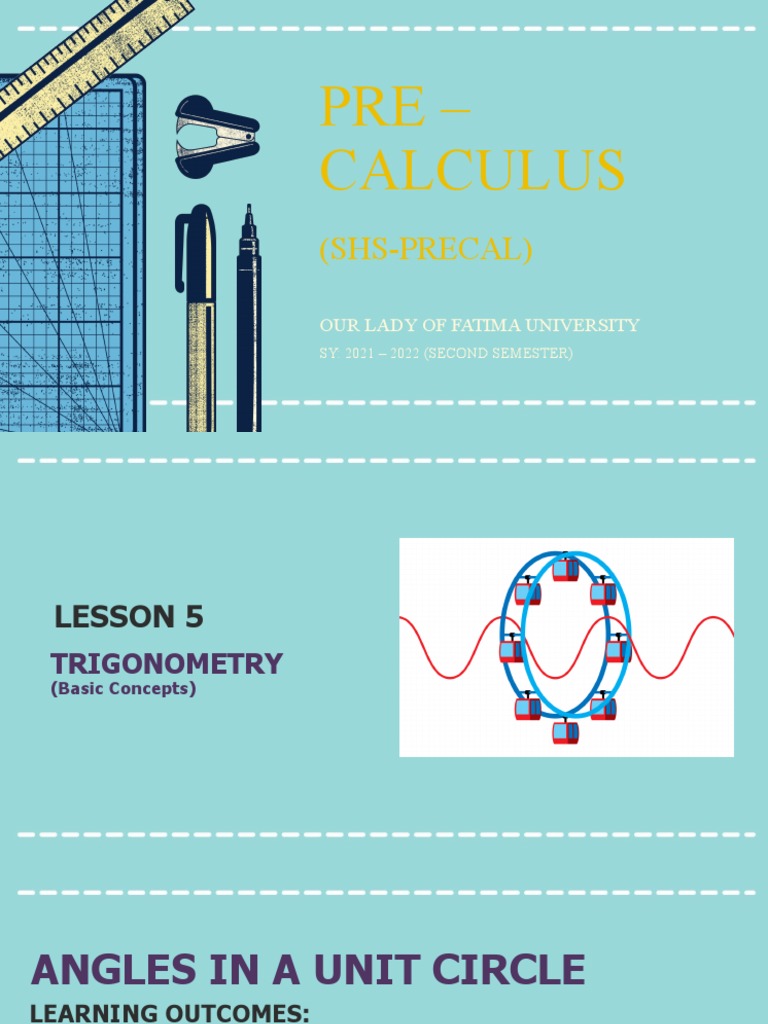 PRE – CALCULUS

(SHS-PRECAL)

OUR LADY OF FATIMA UNIVERSITY

SY 2021 – 2022 (SECOND SEMESTER)

LESSON 5

TRIGONOMETRY
(Basic Concepts)

ANGLES IN A UNIT CIRCLE

LEARNING OUTCOMES: